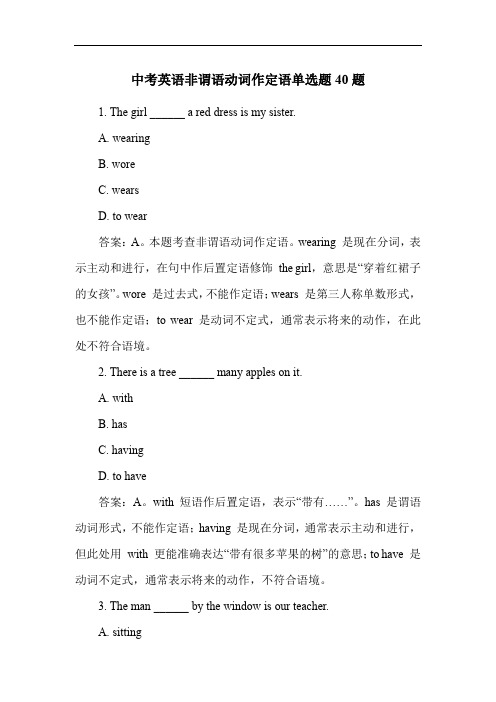 中考英语非谓语动词作定语单选题 40 题

1. The girl ______ a red dress is my sister.

A. wearing

B. wore

C. wears

D. to wear

答案：A。本题考查非谓语动词作定语。wearing 是现在分词，表示主动和进行，在句中作后置定语修饰 the girl，意思是“穿着红裙子的女孩”。wore 是过去式，不能作定语；wears 是第三人称单数形式，也不能作定语；to wear 是动词不定式，通常表示将来的动作，在此处不符合语境。

2. There is a tree ______ many apples on it.

A. with

B. has

C. having

D. to have

答案：A。with 短语作后置定语，表示“带有……”。has 是谓语动词形式，不能作定语；having 是现在分词，通常表示主动和进行，但此处用 with 更能准确表达“带有很多苹果的树”的意思；to have 是动词不定式，通常表示将来的动作，不符合语境。

3. The man ______ by the window is our teacher.

A. sitting